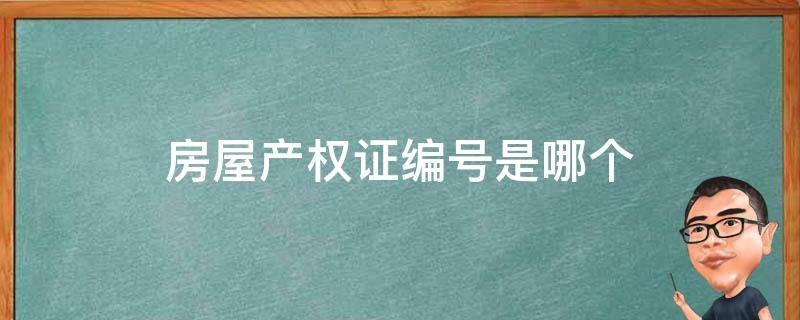 房屋产权证编号是哪个